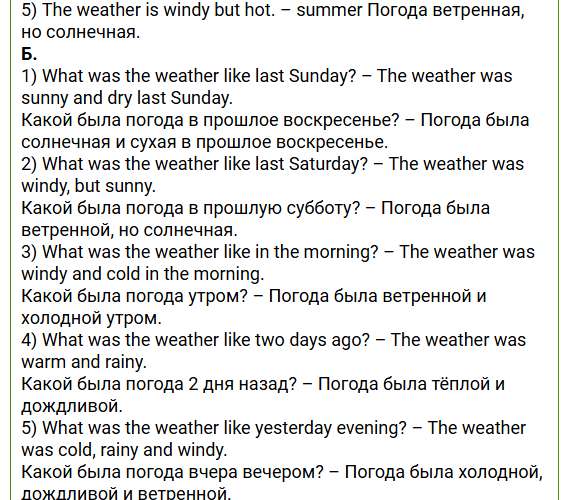 5) The weather is windy but hot. – summer Погода ветренная, но солнечная.

Б.

1) What was the weather like last Sunday? – The weather was sunny and dry last Sunday.

Какой была погода в прошлое воскресенье? – Погода была солнечная и сухая в прошлое воскресенье.

2) What was the weather like last Saturday? – The weather was windy, but sunny.

Какой была погода в прошлую субботу? – Погода была ветренной, но солнечная.

3) What was the weather like in the morning? – The weather was windy and cold in the morning.

Какой была погода утром? – Погода была ветренной и холодной утром.

4) What was the weather like two days ago? – The weather was warm and rainy.

Какой была погода 2 дня назад? – Погода была тёплой и дождливой.

5) What was the weather like yesterday evening? – The weather was cold, rainy and windy.

Какой была погода вчера вечером? – Погода была холодной, дождливой и ветренной.